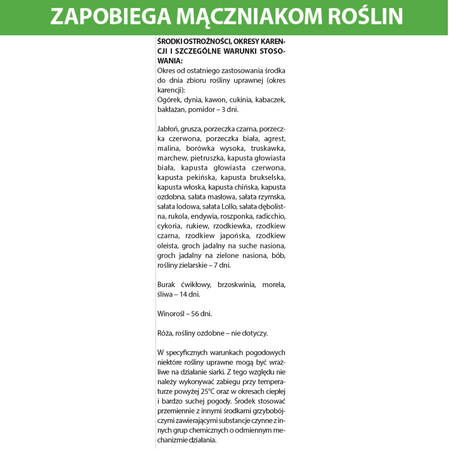 ZAPOBIEGA MĄCZNIAKOM ROŚLIN

ŚRODKI OSTROŻNOŚCI, OKRESY KARENCJI I SZCZEGÓLNE WARUNKI STOSOWANIA:
Okres od ostatniego zastosowania środka do dnia zbioru rośliny uprawnej (okres karencji):
Ogórek, dynia, kawon, cukinia, kabaczek, bakłażan, pomidor – 3 dni.

Jabłoń, grusza, porzeczka czarna, porzeczka czerwona, porzeczka biała, agrest, malina, borówka wysoka, truskawka, marchew, pietruszka, kapusta głowiasta biała, kapusta głowiasta czerwona, kapusta pekińska, kapusta brukselska, kapusta włoska, kapusta chińska, kapusta ozdobna, sałata masłowa, sałata rzymska, sałata lodowa, sałata Lollo, sałata dębolistna, rukola, endywia, roszponka, radicchio, cykoria, rukiew, rzodkiewka, rzodkiew czarna, rzodkiew japońska, rzodkiew oleista, groch jadalny na suche nasiona, groch jadalny na zielone nasiona, bób, rośliny zielarskie – 7 dni.

Burak ćwikłowy, brzoskwinia, morela, śliwa – 14 dni.

Winorośl – 56 dni.

Róża, rośliny ozdobne – nie dotyczy.

W specyficznych warunkach pogodowych niektóre rośliny uprawne mogą być wrażliwe na działanie siarki. Z tego względu nie należy wykonywać zabiegu przy temperaturze powyżej 25°C oraz w okresach ciepłej i bardzo suchej pogody. Środek stosować przemiennie z innymi środkami grzybobójczymi zawierającymi substancje czynne z innych grup chemicznych o odmiennym mechanizmie działania.